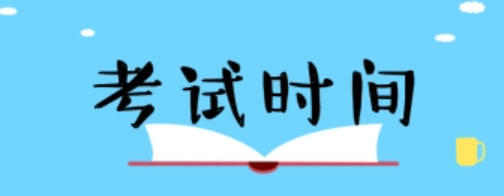 考试时间